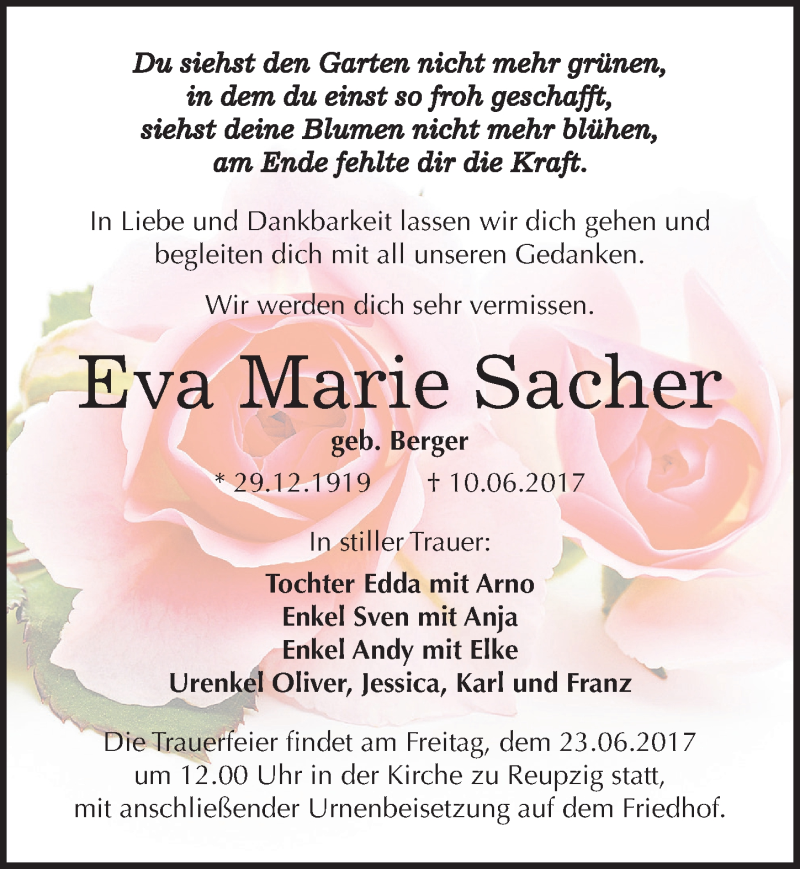 Du siehst den Garten nicht mehr grünen,
in dem du einst so froh geschafft,
siehst deine Blumen nicht mehr blühen,
am Ende fehlte dir die Kraft.

In Liebe und Dankbarkeit lassen wir dich gehen und begleiten dich mit all unseren Gedanken.

Wir werden dich sehr vermissen.

Eva Marie Sacher

geb. Berger

* 29.12.1919 † 10.06.2017

In stiller Trauer:

Tochter Edda mit Arno
Enkel Sven mit Anja
Enkel Andy mit Elke
Urenkel Oliver, Jessica, Karl und Franz

Die Trauerfeier findet am Freitag, dem 23.06.2017 um 12.00 Uhr in der Kirche zu Reupzig statt, mit anschließender Urnenbeisetzung auf dem Friedhof.